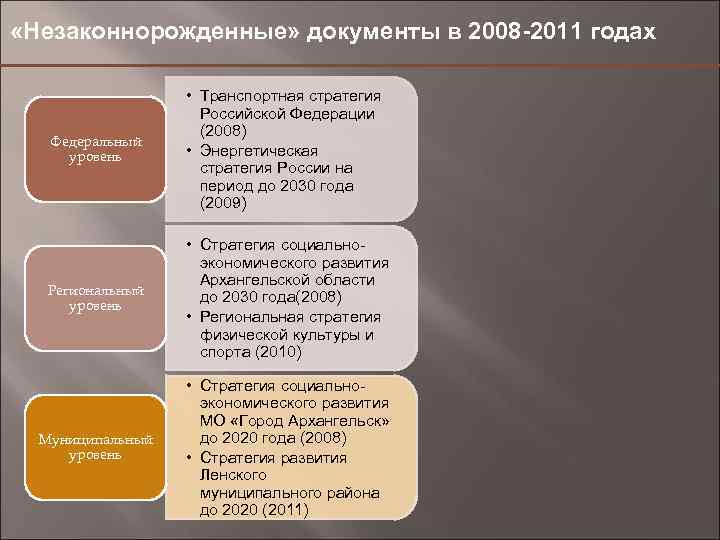 «Незаконнорожденные» документы в 2008-2011 годах

Федеральный уровень

• Транспортная стратегия Российской Федерации (2008)
• Энергетическая стратегия России на период до 2030 года (2009)

Региональный уровень

• Стратегия социально-экономического развития Архангельской области до 2030 года(2008)
• Региональная стратегия физической культуры и спорта (2010)

Муниципальный уровень

• Стратегия социально-экономического развития МО «Город Архангельск» до 2020 года (2008)
• Стратегия развития Ленского муниципального района до 2020 (2011)